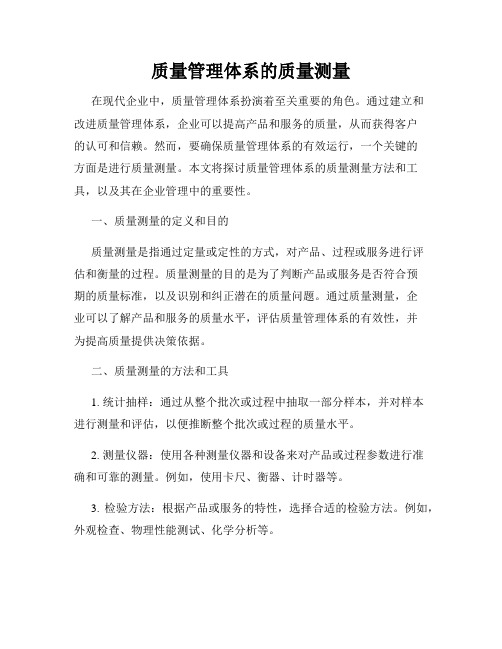 质量管理体系的质量测量

在现代企业中，质量管理体系扮演着至关重要的角色。通过建立和改进质量管理体系，企业可以提高产品和服务的质量，从而获得客户的认可和信赖。然而，要确保质量管理体系的有效运行，一个关键的方面是进行质量测量。本文将探讨质量管理体系的质量测量方法和工具，以及其在企业管理中的重要性。

一、质量测量的定义和目的

质量测量是指通过定量或定性的方式，对产品、过程或服务进行评估和衡量的过程。质量测量的目的是为了判断产品或服务是否符合预期的质量标准，以及识别和纠正潜在的质量问题。通过质量测量，企业可以了解产品和服务的质量水平，评估质量管理体系的有效性，并为提高质量提供决策依据。

二、质量测量的方法和工具

1. 统计抽样：通过从整个批次或过程中抽取一部分样本，并对样本进行测量和评估，以便推断整个批次或过程的质量水平。

2. 测量仪器：使用各种测量仪器和设备来对产品或过程参数进行准确和可靠的测量。例如，使用卡尺、衡器、计时器等。

3. 检验方法：根据产品或服务的特性，选择合适的检验方法。例如，外观检查、物理性能测试、化学分析等。